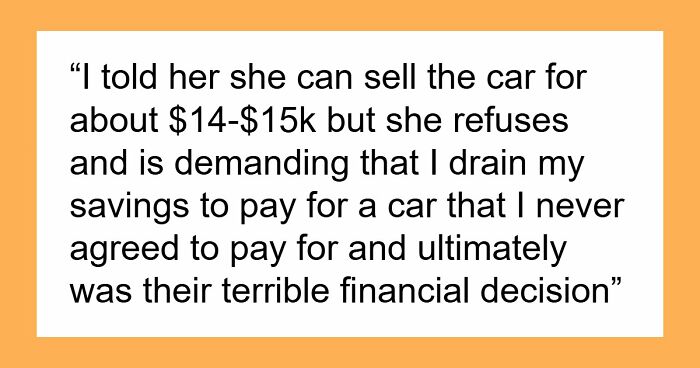 “I told her she can sell the car for about \$14-\$15k but she refuses and is demanding that I drain my savings to pay for a car that I never agreed to pay for and ultimately was their terrible financial decision”